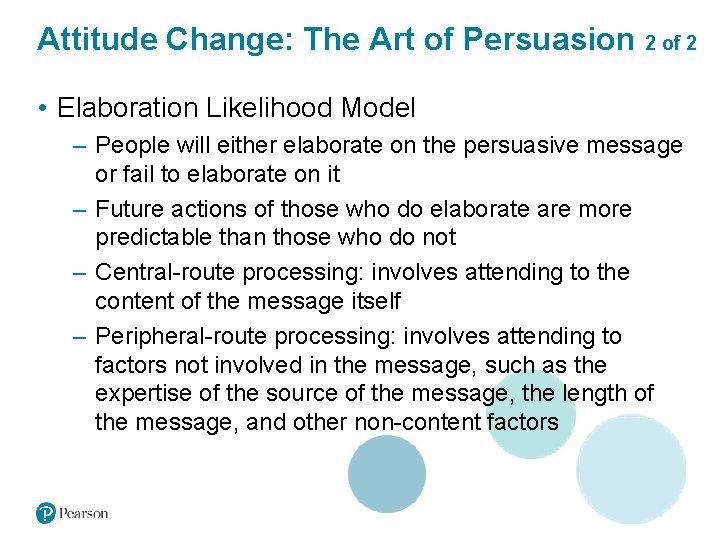 Attitude Change: The Art of Persuasion 2 of 2

• Elaboration Likelihood Model

– People will either elaborate on the persuasive message or fail to elaborate on it

– Future actions of those who do elaborate are more predictable than those who do not

– Central-route processing: involves attending to the content of the message itself

– Peripheral-route processing: involves attending to factors not involved in the message, such as the expertise of the source of the message, the length of the message, and other non-content factors

Pearson